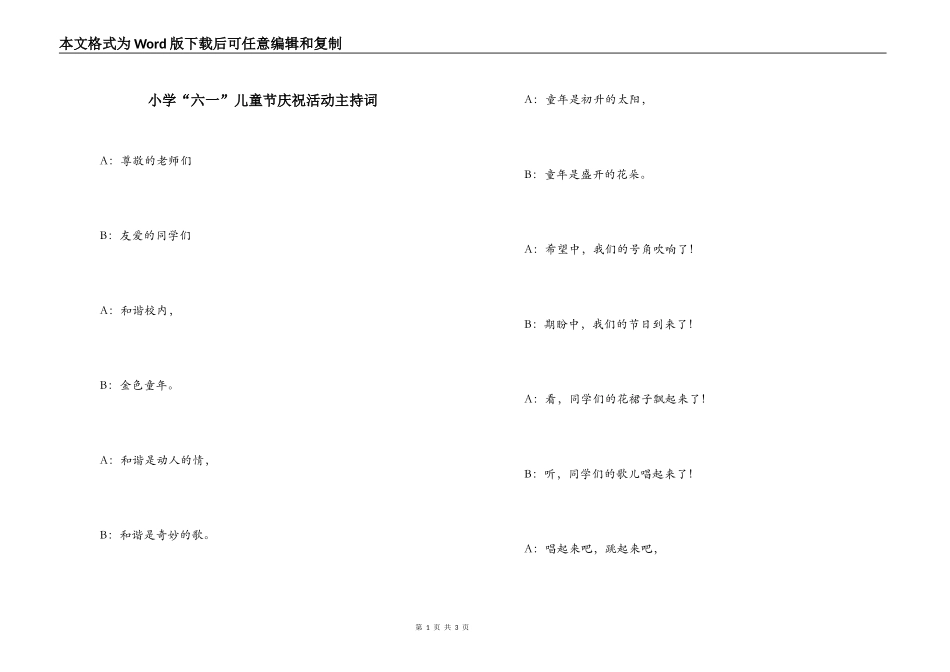 本文格式为Word版下载后可任意编辑和复制

小学“六一”儿童节庆祝活动主持词

A：尊敬的老师们

B：友爱的同学们

A：和谐校内，

B：金色童年。

A：和谐是动人的情，

B：和谐是奇妙的歌。

A：童年是初升的太阳，

B：童年是盛开的花朵。

A：希望中，我们的号角吹响了！

B：期盼中，我们的节日到来了！

A：看，同学们的花裙子飘起来了！

B：听，同学们的歌儿唱起来了！

A：唱起来吧，跳起来吧，

第 1 页 共 3 页